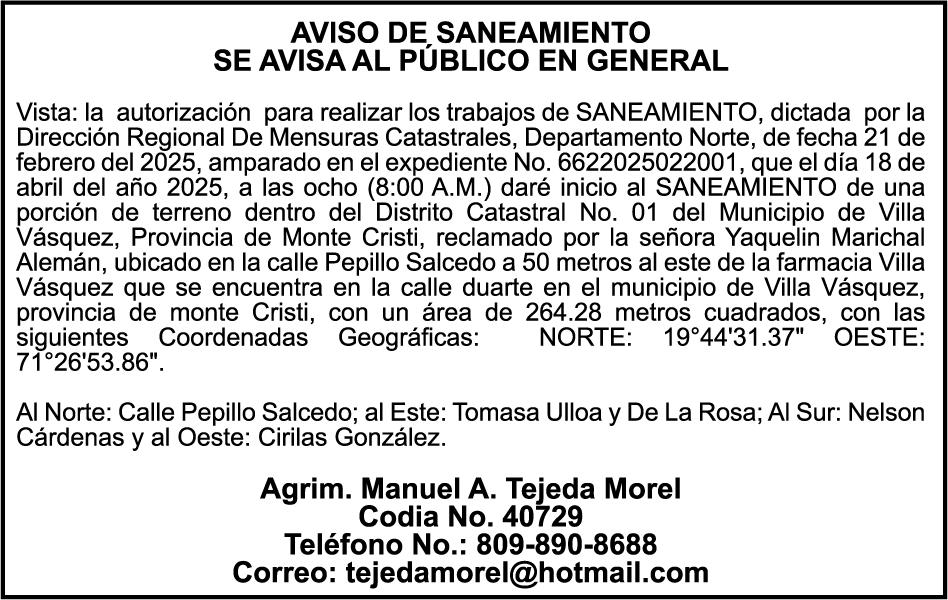 AVISO DE SANEAMIENTO
SE AVISA AL PÚBLICO EN GENERAL

Vista: la autorización para realizar los trabajos de SANEAMIENTO, dictada por la Dirección Regional De Mensuras Catastrales, Departamento Norte, de fecha 21 de febrero del 2025, amparado en el expediente No. 6622025022001, que el día 18 de abril del año 2025, a las ocho (8:00 A.M.) daré inicio al SANEAMIENTO de una porción de terreno dentro del Distrito Catastral No. 01 del Municipio de Villa Vásquez, Provincia de Monte Cristi, reclamado por la señora Yaquelin Marichal Alemán, ubicado en la calle Pepillo Salcedo a 50 metros al este de la farmacia Villa Vásquez que se encuentra en la calle duarte en el municipio de Villa Vásquez, provincia de monte Cristi, con un área de 264.28 metros cuadrados, con las siguientes Coordenadas Geográficas: NORTE: 19°44'31.37" OESTE: 71°26'53.86".

Al Norte: Calle Pepillo Salcedo; al Este: Tomasa Ulloa y De La Rosa; Al Sur: Nelson Cárdenas y al Oeste: Cirilas González.

Agrim. Manuel A. Tejeda Morel
Codia No. 40729
Teléfono No.: 809-890-8688
Correo: tejedamorel@hotmail.com